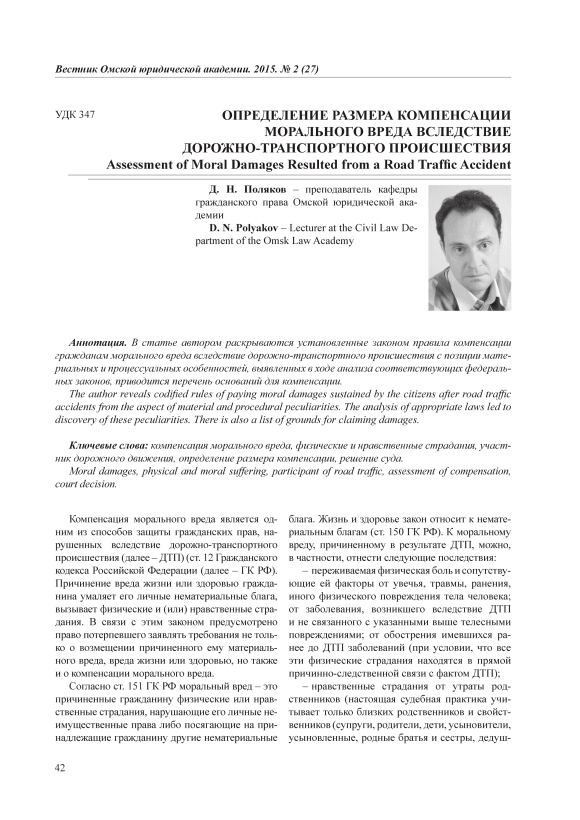 Вестник Омской юридической академии. 2015. № 2 (27)

УДК 347

ОПРЕДЕЛЕНИЕ РАЗМЕРА КОМПЕНСАЦИИ МОРАЛЬНОГО ВРЕДА ВСЛЕДСТВИЕ ДОРОЖНО-ТРАНСПОРТНОГО ПРОИСШЕСТВИЯ
Assessment of Moral Damages Resulted from a Road Traffic Accident

Д. Н. Поляков – преподаватель кафедры гражданского права Омской юридической академии
D. N. Polyakov – Lecturer at the Civil Law Department of the Omsk Law Academy

Аннотация. В статье автором раскрываются установленные законом правила компенсации гражданам морального вреда вследствие дорожно-транспортного происшествия с позиции материальных и процессуальных особенностей, выявленных в ходе анализа соответствующих федеральных законов, приводится перечень оснований для компенсации.
The author reveals codified rules of paying moral damages sustained by the citizens after road traffic accidents from the aspect of material and procedural peculiarities. The analysis of appropriate laws led to discovery of these peculiarities. There is also a list of grounds for claiming damages.

Ключевые слова: компенсация морального вреда, физические и нравственные страдания, участник дорожного движения, определение размера компенсации, решение суда.
Moral damages, physical and moral suffering, participant of road traffic, assessment of compensation, court decision.

Компенсация морального вреда является одним из способов защиты гражданских прав, нарушенных вследствие дорожно-транспортного происшествия (далее – ДТП) (ст. 12 Гражданского кодекса Российской Федерации (далее – ГК РФ). Причинение вреда жизни или здоровью гражданина умаляет его личные нематериальные блага, вызывает физические и (или) нравственные страдания. В связи с этим законом предусмотрено право потерпевшего заявлять требования не только о возмещении причиненного ему материального вреда, вреда жизни или здоровью, но также и о компенсации морального вреда.

Согласно ст. 151 ГК РФ моральный вред – это причиненные гражданину физические или нравственные страдания, нарушающие его личные неимущественные права либо посягающие на принадлежащие гражданину другие нематериальные блага. Жизнь и здоровье закон относит к нематериальным благам (ст. 150 ГК РФ). К моральному вреду, причиненному в результате ДТП, можно, в частности, отнести следующие последствия:

– переживаемая физическая боль и сопутствующие ей факторы от увечья, травмы, ранения, иного физического повреждения тела человека; от заболевания, возникшего вследствие ДТП и не связанного с указанными выше телесными повреждениями; от обострения имевшихся ранее до ДТП заболеваний (при условии, что все эти физические страдания находятся в прямой причинно-следственной связи с фактом ДТП);

– нравственные страдания от утраты родственников (настоящая судебная практика учитывает только близких родственников и свойственников (супруги, родители, дети, усыновители, усыновленные, родные братья и сестры, дедуш-

42